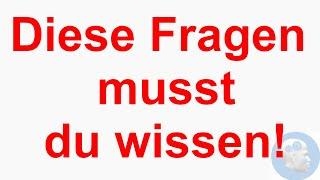 Diese Fragen
musst
du wissen!